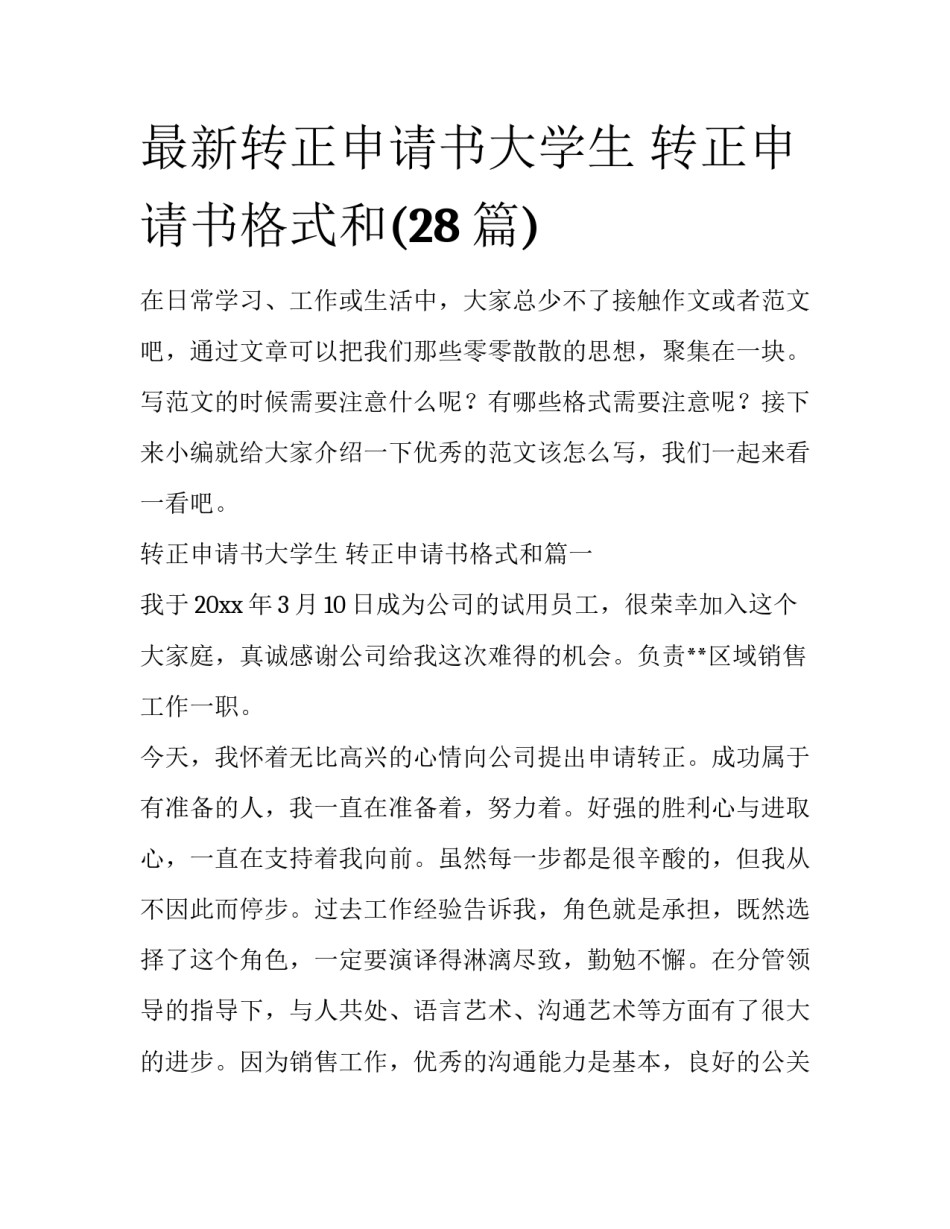 最新转正申请书大学生 转正申请书格式和(28 篇)

在日常学习、工作或生活中，大家总少不了接触作文或者范文吧，通过文章可以把我们那些零零散散的思想，聚集在一块。写范文的时候需要注意什么呢？有哪些格式需要注意呢？接下来小编就给大家介绍一下优秀的范文该怎么写，我们一起来看一看吧。

转正申请书大学生 转正申请书格式和篇一

我于 20xx 年 3 月 10 日成为公司的试用员工，很荣幸加入这个大家庭，真诚感谢公司给我这次难得的机会。负责**区域销售工作一职。

今天，我怀着无比高兴的心情向公司提出申请转正。成功属于有准备的人，我一直在准备着，努力着。好强的胜利心与进取心，一直在支持着我向前。虽然每一步都是很辛酸的，但我从不因此而停步。过去工作经验告诉我，角色就是承担，既然选择了这个角色，一定要演译得淋漓尽致，勤勉不懈。在分管领导的指导下，与人共处、语言艺术、沟通艺术等方面有了很大的进步。因为销售工作，优秀的沟通能力是基本，良好的公关